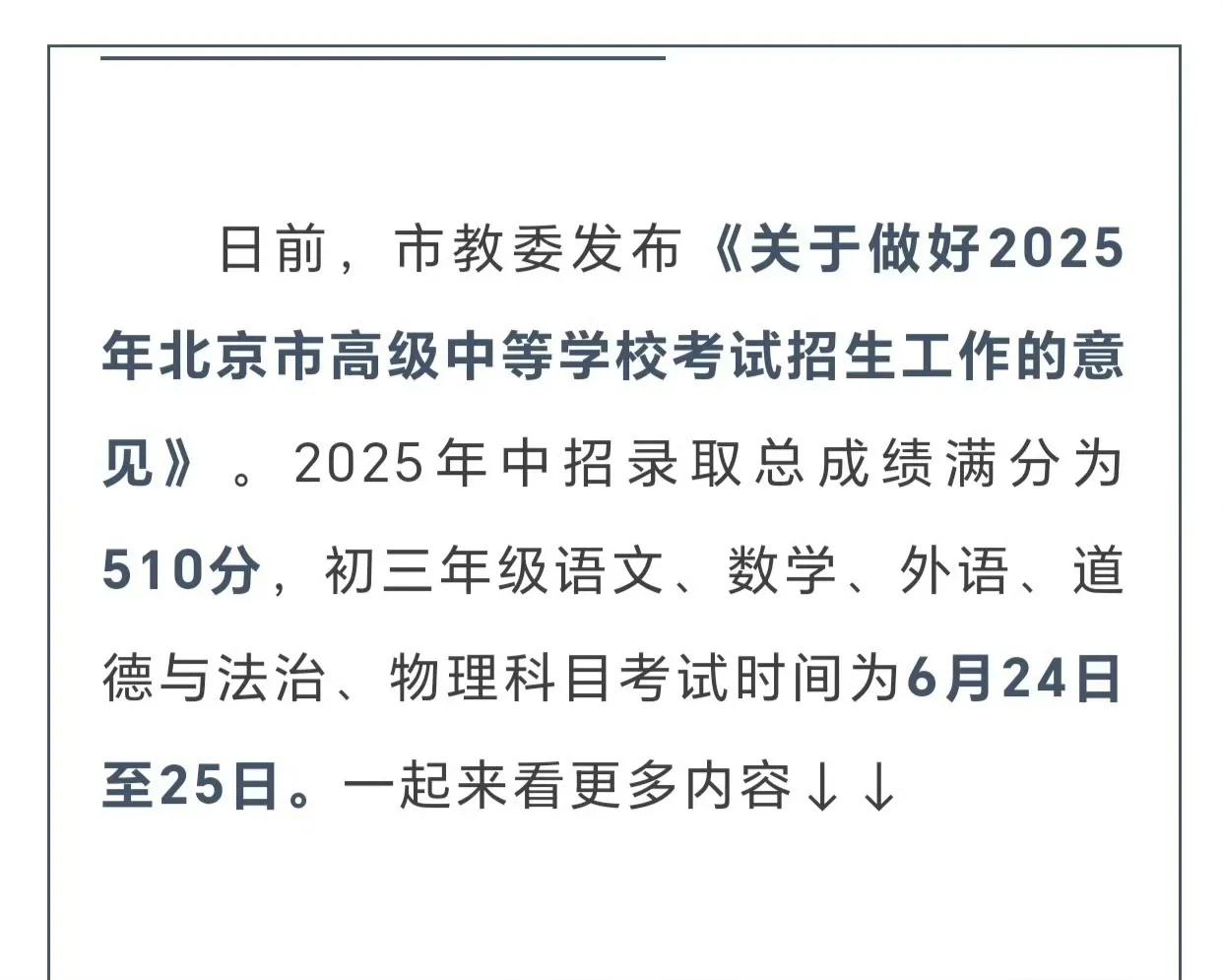 日前，市教委发布《关于做好2025年北京市高级中等学校考试招生工作的意见》。2025年中招录取总成绩满分为510分，初三年级语文、数学、外语、道德与法治、物理科目考试时间为6月24日至25日。一起来看更多内容↓↓